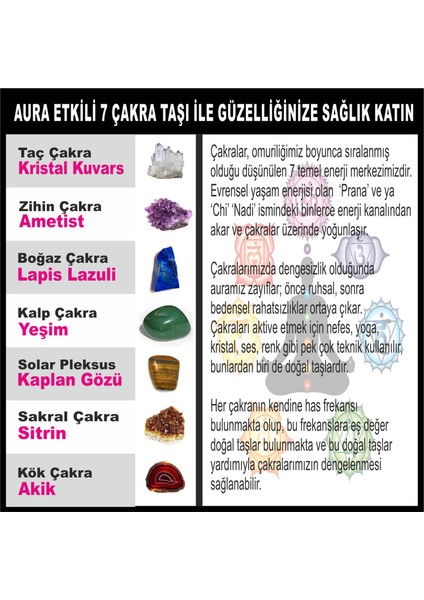 AURA ETKİLİ 7 ÇAKRA TAŞI İLE GÜZELLİĞİNİZE SAĞLIK KATIN

Taç Çakra
Kristal Kuvars

Zihin Çakra
Ametist

Boğaz Çakra
Lapis Lazuli

Kalp Çakra
Yeşim

Solar Pleksus
Kaplan Gözü

Sakral Çakra
Sitrin

Kök Çakra
Akik

Çakralar, omuriliğimiz boyunca sıralanmış olduğu düşünülen 7 temel enerji merkezimizdir. Evrensel yaşam enerjisi olan 'Prana' ve ya 'Chi' 'Nadi' ismindeki binlerce enerji kanalından akar ve çakralar üzerinde yoğunlaşır.

Çakralarımızda dengesizlik olduğunda auramız zayıflar; önce ruhsal, sonra bedensel rahatsızlıklar ortaya çıkar. Çakraları aktive etmek için nefes, yoga, kristal, ses, renk gibi pek çok teknik kullanılır, bunlardan biri de doğal taşlardır.

Her çakranın kendine has frekansı bulunmakta olup, bu frekanslara eş değer doğal taşlar bulunmakta ve bu doğal taşlar yardımıyla çakralarımızın dengelenmesi sağlanabilir.